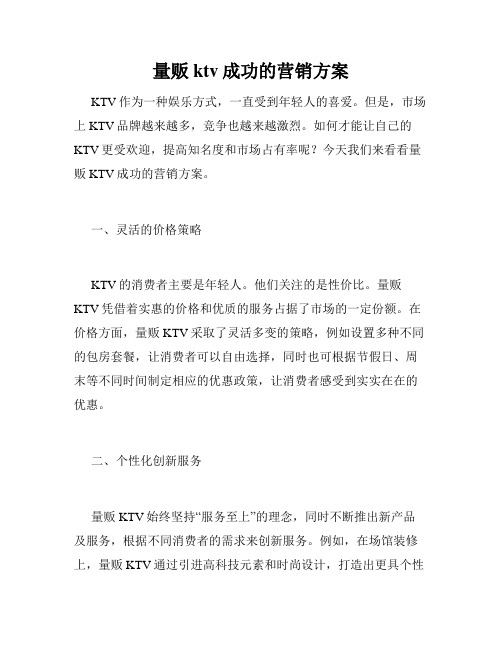 量贩 ktv 成功的营销方案

KTV 作为一种娱乐方式，一直受到年轻人的喜爱。但是，市场上 KTV 品牌越来越多，竞争也越来越激烈。如何才能让自己的 KTV 更受欢迎，提高知名度和市场占有率呢？今天我们来看看量贩 KTV 成功的营销方案。

一、灵活的价格策略

KTV 的消费者主要是年轻人。他们关注的是性价比。量贩 KTV 凭借着实惠的价格和优质的服务占据了市场的一定份额。在价格方面，量贩 KTV 采取了灵活多变的策略，例如设置多种不同的包房套餐，让消费者可以自由选择，同时也可根据节假日、周末等不同时间制定相应的优惠政策，让消费者感受到实实在在的优惠。

二、个性化创新服务

量贩 KTV 始终坚持“服务至上”的理念，同时不断推出新产品及服务，根据不同消费者的需求来创新服务。例如，在场馆装修上，量贩 KTV 通过引进高科技元素和时尚设计，打造出更具个性